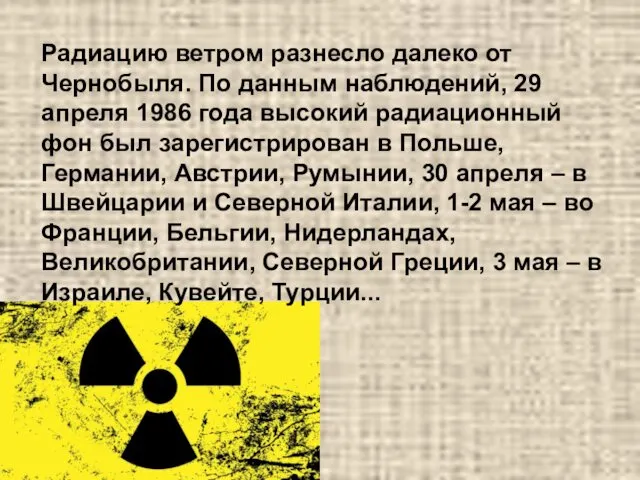 Радиацию ветром разнесло далеко от Чернобыля. По данным наблюдений, 29 апреля 1986 года высокий радиационный фон был зарегистрирован в Польше, Германии, Австрии, Румынии, 30 апреля – в Швейцарии и Северной Италии, 1-2 мая – во Франции, Бельгии, Нидерландах, Великобритании, Северной Греции, 3 мая – в Израиле, Кувейте, Турции...